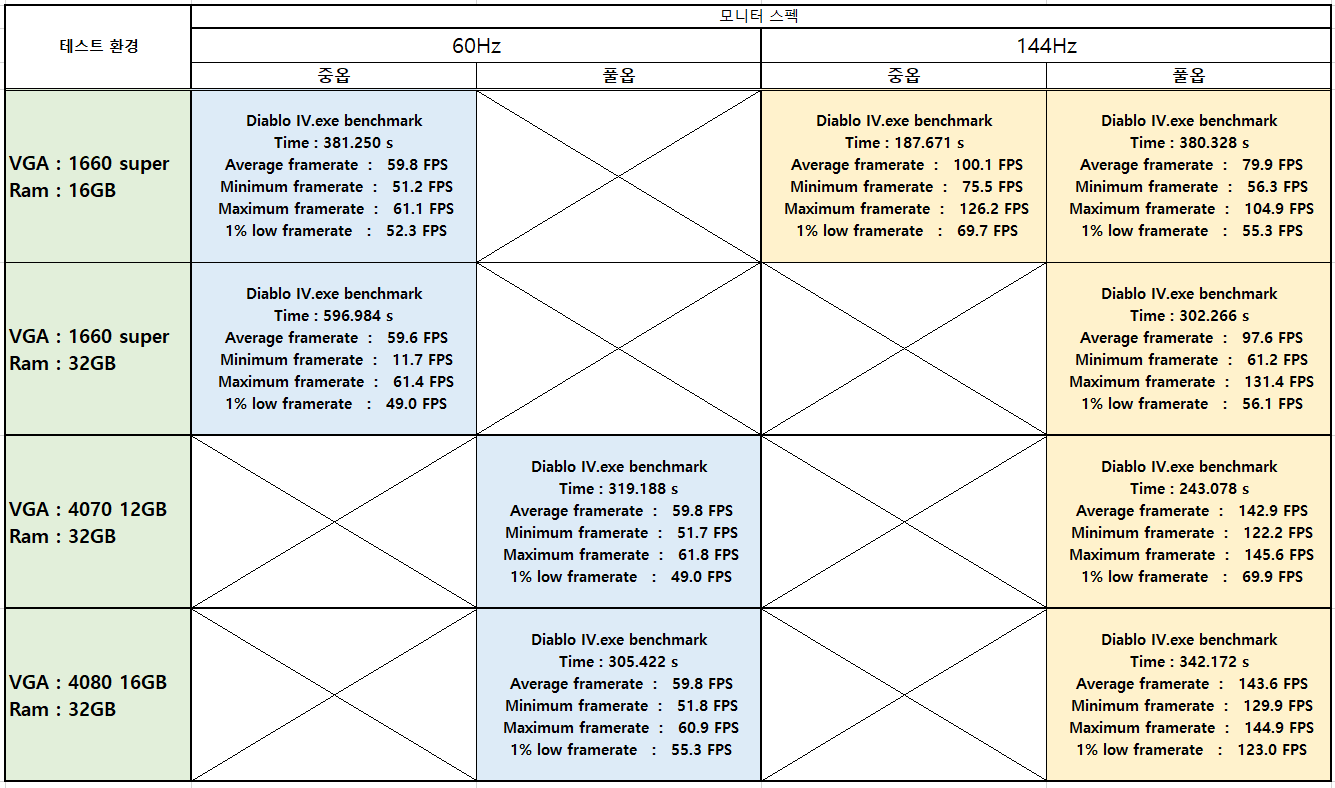 | 테스트 환경 | 모니터 스펙 | | | |
|---|---|---|---|---|
| | 60Hz | | 144Hz | |
| | 중옵 | 풀옵 | 중옵 | 풀옵 |
| VGA : 1660 super Ram : 16GB | Diablo IV.exe benchmark Time : 381.250 s Average framerate : 59.8 FPS Minimum framerate : 51.2 FPS Maximum framerate : 61.1 FPS 1% low framerate : 52.3 FPS | | Diablo IV.exe benchmark Time : 187.671 s Average framerate : 100.1 FPS Minimum framerate : 75.5 FPS Maximum framerate : 126.2 FPS 1% low framerate : 69.7 FPS | Diablo IV.exe benchmark Time : 380.328 s Average framerate : 79.9 FPS Minimum framerate : 56.3 FPS Maximum framerate : 104.9 FPS 1% low framerate : 55.3 FPS |
| VGA : 1660 super Ram : 32GB | Diablo IV.exe benchmark Time : 596.984 s Average framerate : 59.6 FPS Minimum framerate : 11.7 FPS Maximum framerate : 61.4 FPS 1% low framerate : 49.0 FPS | | | Diablo IV.exe benchmark Time : 302.266 s Average framerate : 97.6 FPS Minimum framerate : 61.2 FPS Maximum framerate : 131.4 FPS 1% low framerate : 56.1 FPS |
| VGA : 4070 12GB Ram : 32GB | | Diablo IV.exe benchmark Time : 319.188 s Average framerate : 59.8 FPS Minimum framerate : 51.7 FPS Maximum framerate : 61.8 FPS 1% low framerate : 49.0 FPS | | Diablo IV.exe benchmark Time : 243.078 s Average framerate : 142.9 FPS Minimum framerate : 122.2 FPS Maximum framerate : 145.6 FPS 1% low framerate : 69.9 FPS |
| VGA : 4080 16GB Ram : 32GB | | Diablo IV.exe benchmark Time : 305.422 s Average framerate : 59.8 FPS Minimum framerate : 51.8 FPS Maximum framerate : 60.9 FPS 1% low framerate : 55.3 FPS | | Diablo IV.exe benchmark Time : 342.172 s Average framerate : 143.6 FPS Minimum framerate : 129.9 FPS Maximum framerate : 144.9 FPS 1% low framerate : 123.0 FPS |